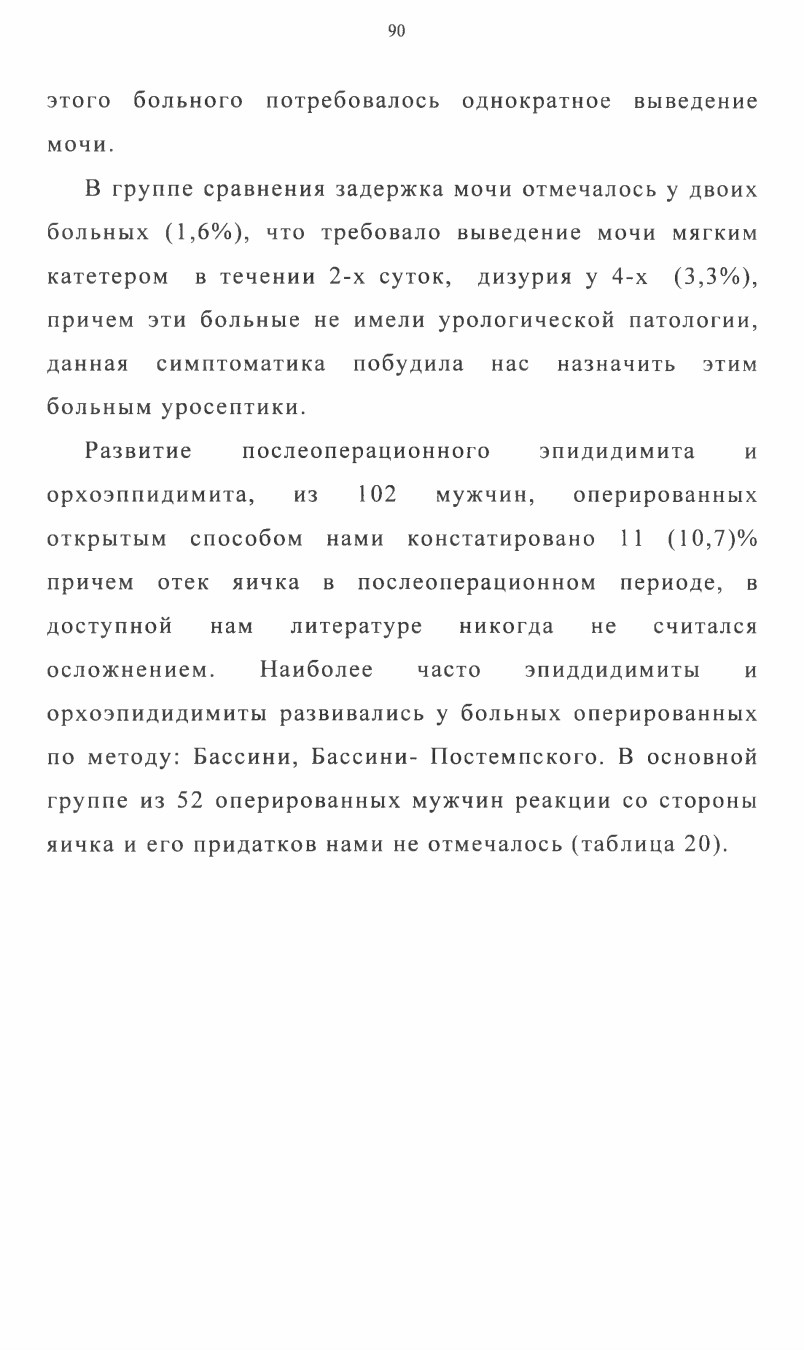 90

этого больного потребовалось однократное выведение мочи.

В группе сравнения задержка мочи отмечалось у двоих больных (1,6%), что требовало выведение мочи мягким катетером в течении 2-х суток, дизурия у 4-х (3,3%), причем эти больные не имели урологической патологии, данная симптоматика побудила нас назначить этим больным уросептики.

Развитие послеоперационного эпидидимита и орхоэппидимита, из 102 мужчин, оперированных открытым способом нами констатировано 11 (10,7)% причем отек яичка в послеоперационном периоде, в доступной нам литературе никогда не считался осложнением. Наиболее часто эпиддидимиты и орхоэпидидимиты развивались у больных оперированных по методу: Бассини, Бассини- Постемпского. В основной группе из 52 оперированных мужчин реакции со стороны яичка и его придатков нами не отмечалось (таблица 20).